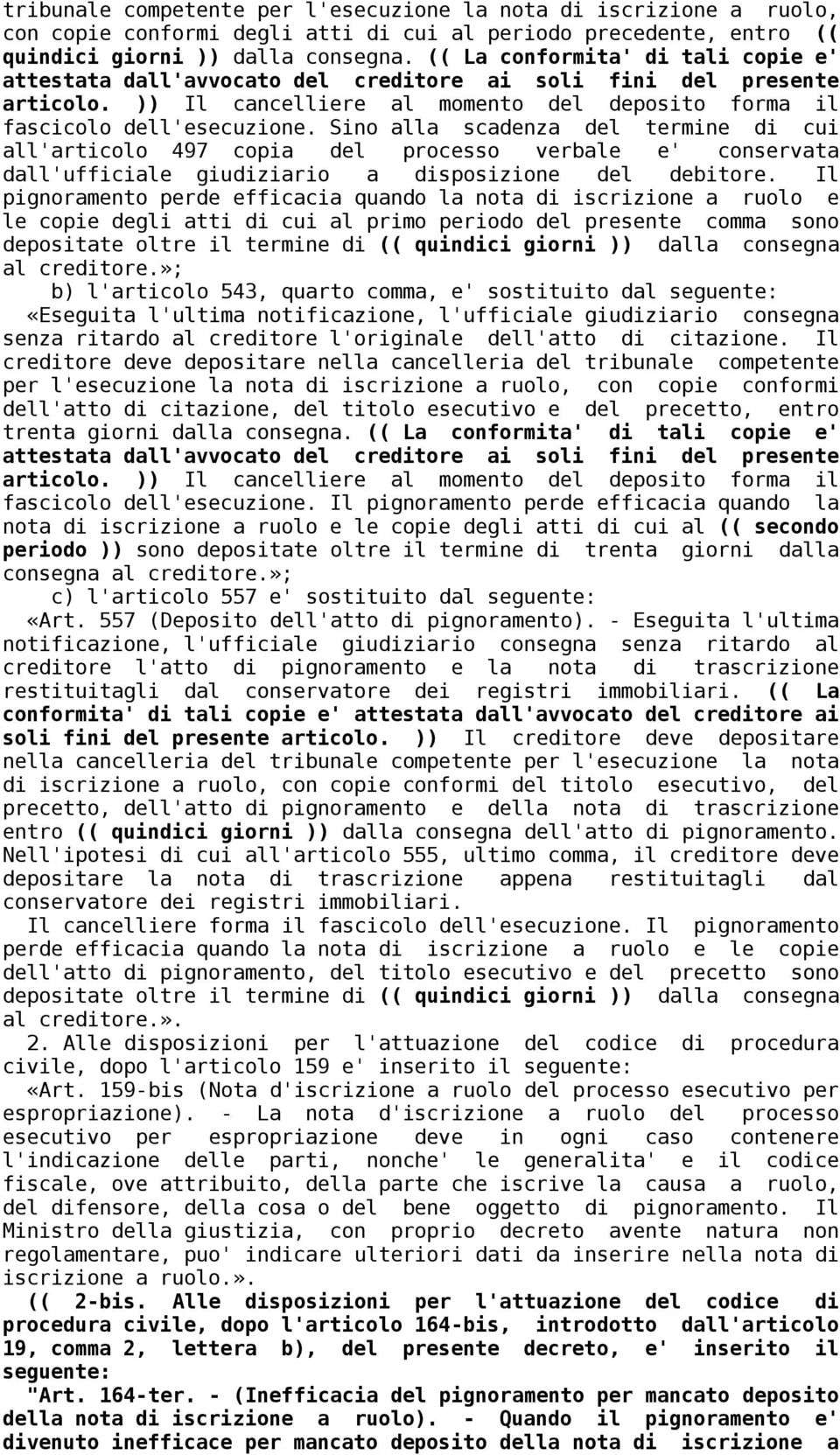 tribunale competente per l'esecuzione la nota di iscrizione a ruolo, con copie conformi degli atti di cui al periodo precedente, entro (( quindici giorni )) dalla consegna. (( La conformita' di tali copie e' attestata dall'avvocato del creditore ai soli fini del presente articolo. )) Il cancelliere al momento del deposito forma il fascicolo dell'esecuzione. Sino alla scadenza del termine di cui all'articolo 497 copia del processo verbale e' conservata dall'ufficiale giudiziario a disposizione del debitore. Il pignoramento perde efficacia quando la nota di iscrizione a ruolo e le copie degli atti di cui al primo periodo del presente comma sono depositate oltre il termine di (( quindici giorni )) dalla consegna al creditore.»;

b) l'articolo 543, quarto comma, e' sostituito dal seguente:

«Eseguita l'ultima notificazione, l'ufficiale giudiziario consegna senza ritardo al creditore l'originale dell'atto di citazione. Il creditore deve depositare nella cancelleria del tribunale competente per l'esecuzione la nota di iscrizione a ruolo, con copie conformi dell'atto di citazione, del titolo esecutivo e del precetto, entro trenta giorni dalla consegna. (( La conformita' di tali copie e' attestata dall'avvocato del creditore ai soli fini del presente articolo. )) Il cancelliere al momento del deposito forma il fascicolo dell'esecuzione. Il pignoramento perde efficacia quando la nota di iscrizione a ruolo e le copie degli atti di cui al (( secondo periodo )) sono depositate oltre il termine di trenta giorni dalla consegna al creditore.»;

c) l'articolo 557 e' sostituito dal seguente:

«Art. 557 (Deposito dell'atto di pignoramento). - Eseguita l'ultima notificazione, l'ufficiale giudiziario consegna senza ritardo al creditore l'atto di pignoramento e la nota di trascrizione restituitagli dal conservatore dei registri immobiliari. (( La conformita' di tali copie e' attestata dall'avvocato del creditore ai soli fini del presente articolo. )) Il creditore deve depositare nella cancelleria del tribunale competente per l'esecuzione la nota di iscrizione a ruolo, con copie conformi del titolo esecutivo, del precetto, dell'atto di pignoramento e della nota di trascrizione entro (( quindici giorni )) dalla consegna dell'atto di pignoramento. Nell'ipotesi di cui all'articolo 555, ultimo comma, il creditore deve depositare la nota di trascrizione appena restituitagli dal conservatore dei registri immobiliari.

Il cancelliere forma il fascicolo dell'esecuzione. Il pignoramento perde efficacia quando la nota di iscrizione a ruolo e le copie dell'atto di pignoramento, del titolo esecutivo e del precetto sono depositate oltre il termine di (( quindici giorni )) dalla consegna al creditore.».

2. Alle disposizioni per l'attuazione del codice di procedura civile, dopo l'articolo 159 e' inserito il seguente:

«Art. 159-bis (Nota d'iscrizione a ruolo del processo esecutivo per espropriazione). - La nota d'iscrizione a ruolo del processo esecutivo per espropriazione deve in ogni caso contenere l'indicazione delle parti, nonche' le generalita' e il codice fiscale, ove attribuito, della parte che iscrive la causa a ruolo, del difensore, della cosa o del bene oggetto di pignoramento. Il Ministro della giustizia, con proprio decreto avente natura non regolamentare, puo' indicare ulteriori dati da inserire nella nota di iscrizione a ruolo.».

(( 2-bis. Alle disposizioni per l'attuazione del codice di procedura civile, dopo l'articolo 164-bis, introdotto dall'articolo 19, comma 2, lettera b), del presente decreto, e' inserito il seguente:

"Art. 164-ter. - (Inefficacia del pignoramento per mancato deposito della nota di iscrizione a ruolo). - Quando il pignoramento e' divenuto inefficace per mancato deposito della nota di iscrizione a